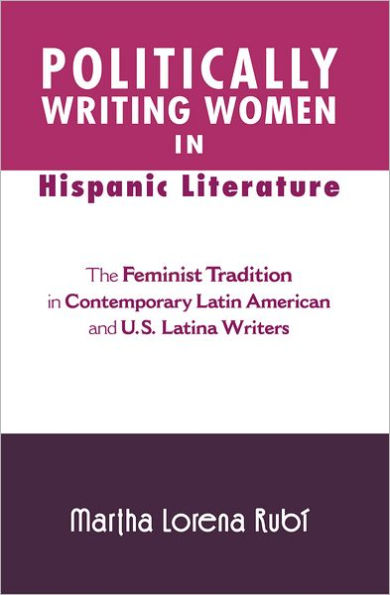 POLITICALLY WRITING WOMEN IN Hispanic Literature

The Feminist Tradition in Contemporary Latin American and U.S. Latina Writers

Martha Lorena Rubí